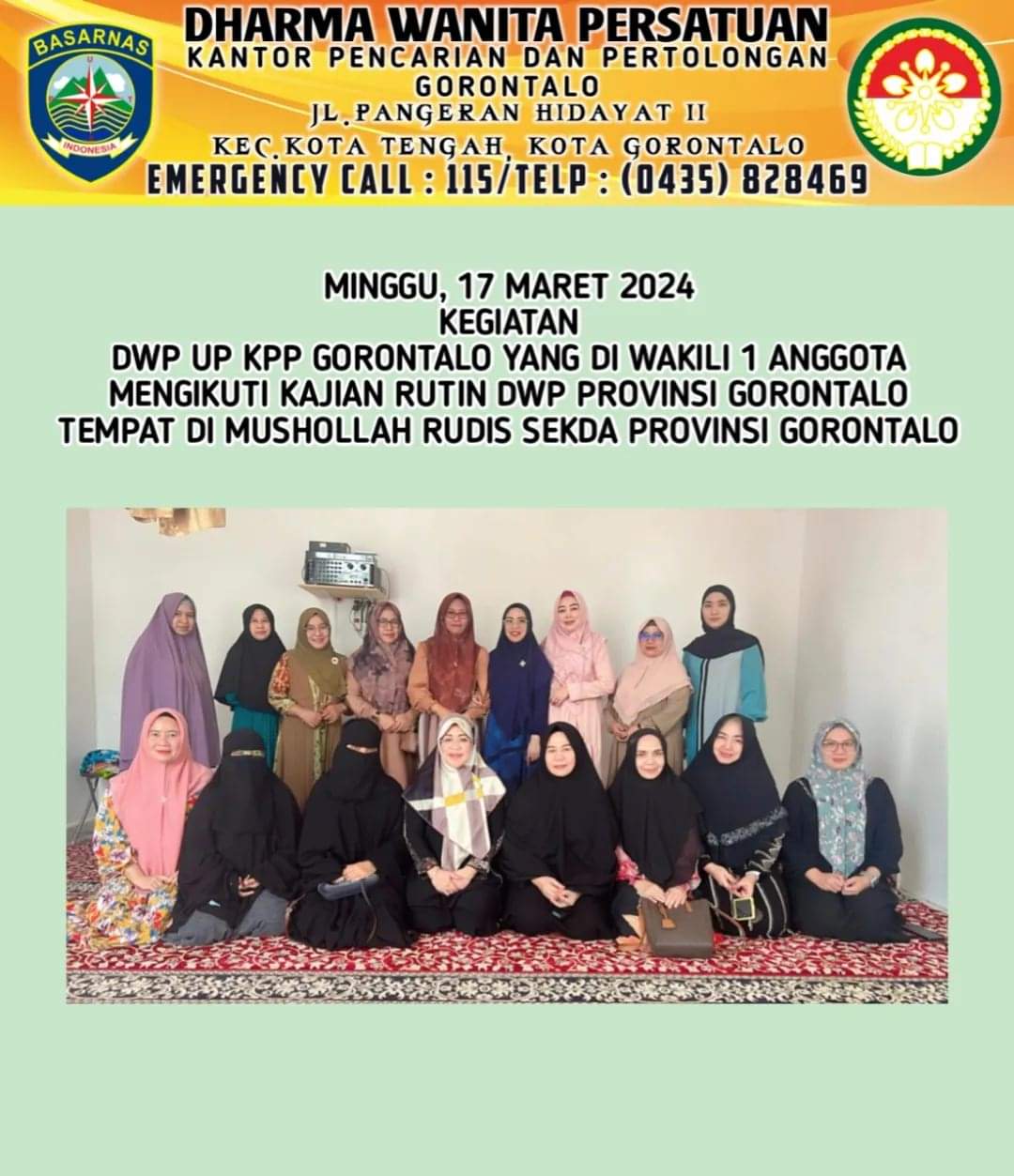 BASARNAS

INDONESIA

DHARMA WANITA PERSATUAN
KANTOR PENCARIAN DAN PERTOLONGAN
GORONTALO
JL.PANGERAN HIDAYAT II
KEC.KOTA TENGAH, KOTA GORONTALO
EMERGENCY CALL : 115/TELP : (0435) 828469

MINGGU, 17 MARET 2024
KEGIATAN
DWP UP KPP GORONTALO YANG DI WAKILI 1 ANGGOTA
MENGIKUTI KAJIAN RUTIN DWP PROVINSI GORONTALO
TEMPAT DI MUSHOLLAH RUDIS SEKDA PROVINSI GORONTALO